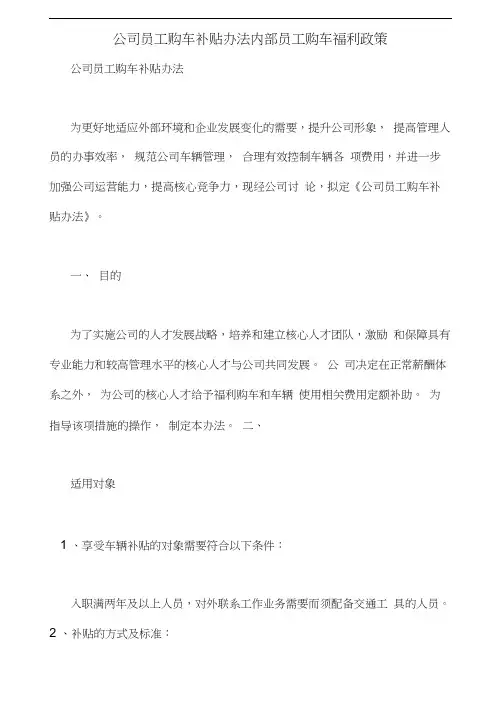 公司员工购车补贴办法内部员工购车福利政策

公司员工购车补贴办法

为更好地适应外部环境和企业发展变化的需要，提升公司形象， 提高管理人员的办事效率， 规范公司车辆管理， 合理有效控制车辆各 项费用，并进一步加强公司运营能力，提高核心竞争力，现经公司讨 论，拟定《公司员工购车补贴办法》。

一、 目的

为了实施公司的人才发展战略，培养和建立核心人才团队，激励 和保障具有专业能力和较高管理水平的核心人才与公司共同发展。 公 司决定在正常薪酬体系之外， 为公司的核心人才给予福利购车和车辆 使用相关费用定额补助。 为指导该项措施的操作， 制定本办法。 二、

适用对象

1 、享受车辆补贴的对象需要符合以下条件：

入职满两年及以上人员，对外联系工作业务需要而须配备交通工 具的人员。

2 、补贴的方式及标准：